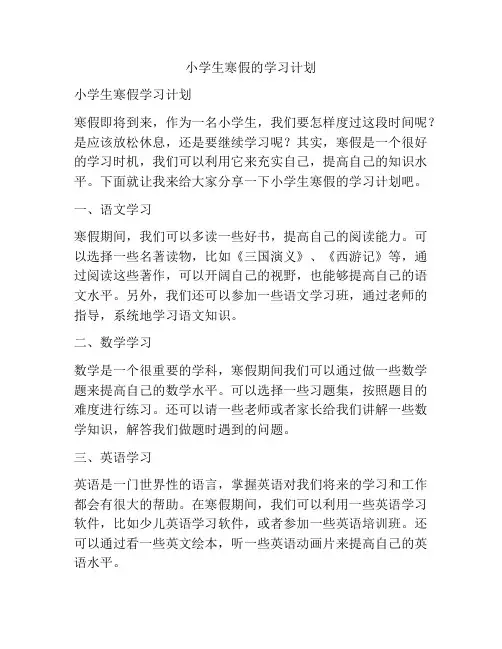 小学生寒假的学习计划

小学生寒假学习计划

寒假即将到来，作为一名小学生，我们要怎样度过这段时间呢？是应该放松休息，还是要继续学习呢？其实，寒假是一个很好的学习时机，我们可以利用它来充实自己，提高自己的知识水平。下面就让我来给大家分享一下小学生寒假的学习计划吧。

一、语文学习

寒假期间，我们可以多读一些好书，提高自己的阅读能力。可以选择一些名著读物，比如《三国演义》、《西游记》等，通过阅读这些著作，可以开阔自己的视野，也能够提高自己的语文水平。另外，我们还可以参加一些语文学习班，通过老师的指导，系统地学习语文知识。

二、数学学习

数学是一个很重要的学科，寒假期间我们可以通过做一些数学题来提高自己的数学水平。可以选择一些习题集，按照题目的难度进行练习。还可以请一些老师或者家长给我们讲解一些数学知识，解答我们做题时遇到的问题。

三、英语学习

英语是一门世界性的语言，掌握英语对我们将来的学习和工作都会有很大的帮助。在寒假期间，我们可以利用一些英语学习软件，比如少儿英语学习软件，或者参加一些英语培训班。还可以通过看一些英文绘本，听一些英语动画片来提高自己的英语水平。